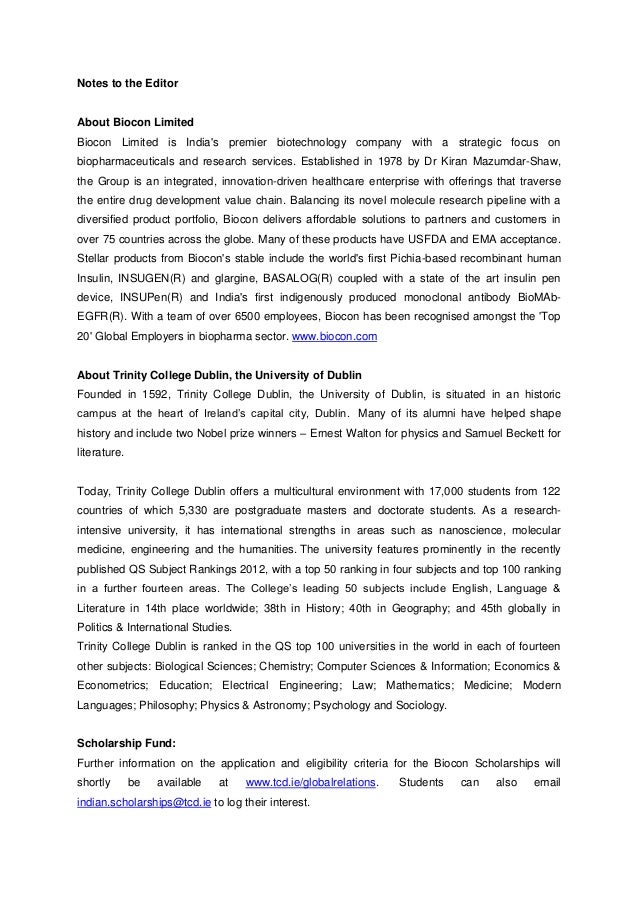 Notes to the Editor

About Biocon Limited
Biocon Limited is India's premier biotechnology company with a strategic focus on biopharmaceuticals and research services. Established in 1978 by Dr Kiran Mazumdar-Shaw, the Group is an integrated, innovation-driven healthcare enterprise with offerings that traverse the entire drug development value chain. Balancing its novel molecule research pipeline with a diversified product portfolio, Biocon delivers affordable solutions to partners and customers in over 75 countries across the globe. Many of these products have USFDA and EMA acceptance. Stellar products from Biocon's stable include the world's first Pichia-based recombinant human Insulin, INSUGEN(R) and glargine, BASALOG(R) coupled with a state of the art insulin pen device, INSUPen(R) and India's first indigenously produced monoclonal antibody BioMAb-EGFR(R). With a team of over 6500 employees, Biocon has been recognised amongst the 'Top 20' Global Employers in biopharma sector. www.biocon.com

About Trinity College Dublin, the University of Dublin
Founded in 1592, Trinity College Dublin, the University of Dublin, is situated in an historic campus at the heart of Ireland's capital city, Dublin. Many of its alumni have helped shape history and include two Nobel prize winners – Ernest Walton for physics and Samuel Beckett for literature.

Today, Trinity College Dublin offers a multicultural environment with 17,000 students from 122 countries of which 5,330 are postgraduate masters and doctorate students. As a research-intensive university, it has international strengths in areas such as nanoscience, molecular medicine, engineering and the humanities. The university features prominently in the recently published QS Subject Rankings 2012, with a top 50 ranking in four subjects and top 100 ranking in a further fourteen areas. The College's leading 50 subjects include English, Language & Literature in 14th place worldwide; 38th in History; 40th in Geography; and 45th globally in Politics & International Studies.
Trinity College Dublin is ranked in the QS top 100 universities in the world in each of fourteen other subjects: Biological Sciences; Chemistry; Computer Sciences & Information; Economics & Econometrics; Education; Electrical Engineering; Law; Mathematics; Medicine; Modern Languages; Philosophy; Physics & Astronomy; Psychology and Sociology.

Scholarship Fund:
Further information on the application and eligibility criteria for the Biocon Scholarships will shortly be available at www.tcd.ie/globalrelations. Students can also email indian.scholarships@tcd.ie to log their interest.